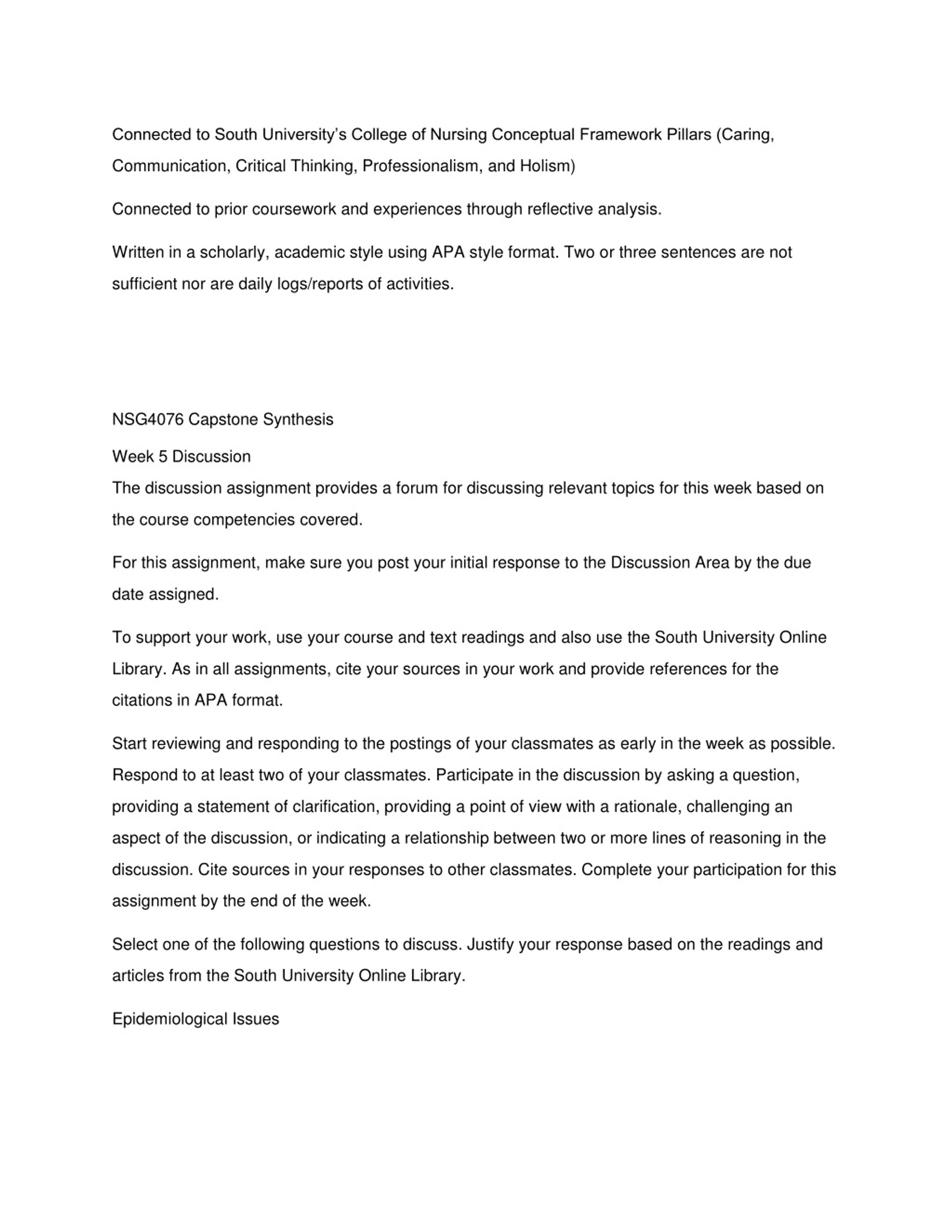 Connected to South University's College of Nursing Conceptual Framework Pillars (Caring, Communication, Critical Thinking, Professionalism, and Holism)

Connected to prior coursework and experiences through reflective analysis.

Written in a scholarly, academic style using APA style format. Two or three sentences are not sufficient nor are daily logs/reports of activities.

NSG4076 Capstone Synthesis

Week 5 Discussion

The discussion assignment provides a forum for discussing relevant topics for this week based on the course competencies covered.

For this assignment, make sure you post your initial response to the Discussion Area by the due date assigned.

To support your work, use your course and text readings and also use the South University Online Library. As in all assignments, cite your sources in your work and provide references for the citations in APA format.

Start reviewing and responding to the postings of your classmates as early in the week as possible. Respond to at least two of your classmates. Participate in the discussion by asking a question, providing a statement of clarification, providing a point of view with a rationale, challenging an aspect of the discussion, or indicating a relationship between two or more lines of reasoning in the discussion. Cite sources in your responses to other classmates. Complete your participation for this assignment by the end of the week.

Select one of the following questions to discuss. Justify your response based on the readings and articles from the South University Online Library.

Epidemiological Issues